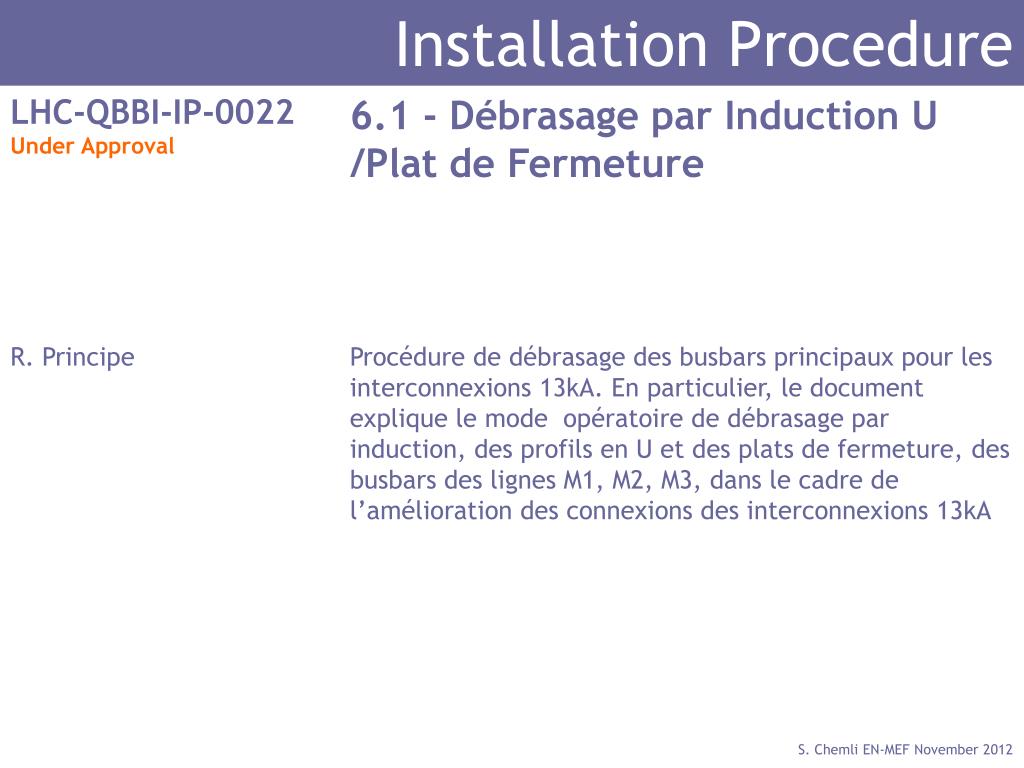 Installation Procedure

LHC-QBBI-IP-0022
Under Approval

6.1 - Débrasage par Induction U /Plat de Fermeture

R. Principe

Procédure de débrasage des busbars principaux pour les interconnexions 13kA. En particulier, le document explique le mode opératoire de débrasage par induction, des profils en U et des plats de fermeture, des busbars des lignes M1, M2, M3, dans le cadre de l'amélioration des connexions des interconnexions 13kA

S. Chemli EN-MEF November 2012